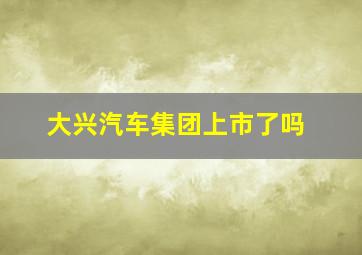 大兴汽车集团上市了吗